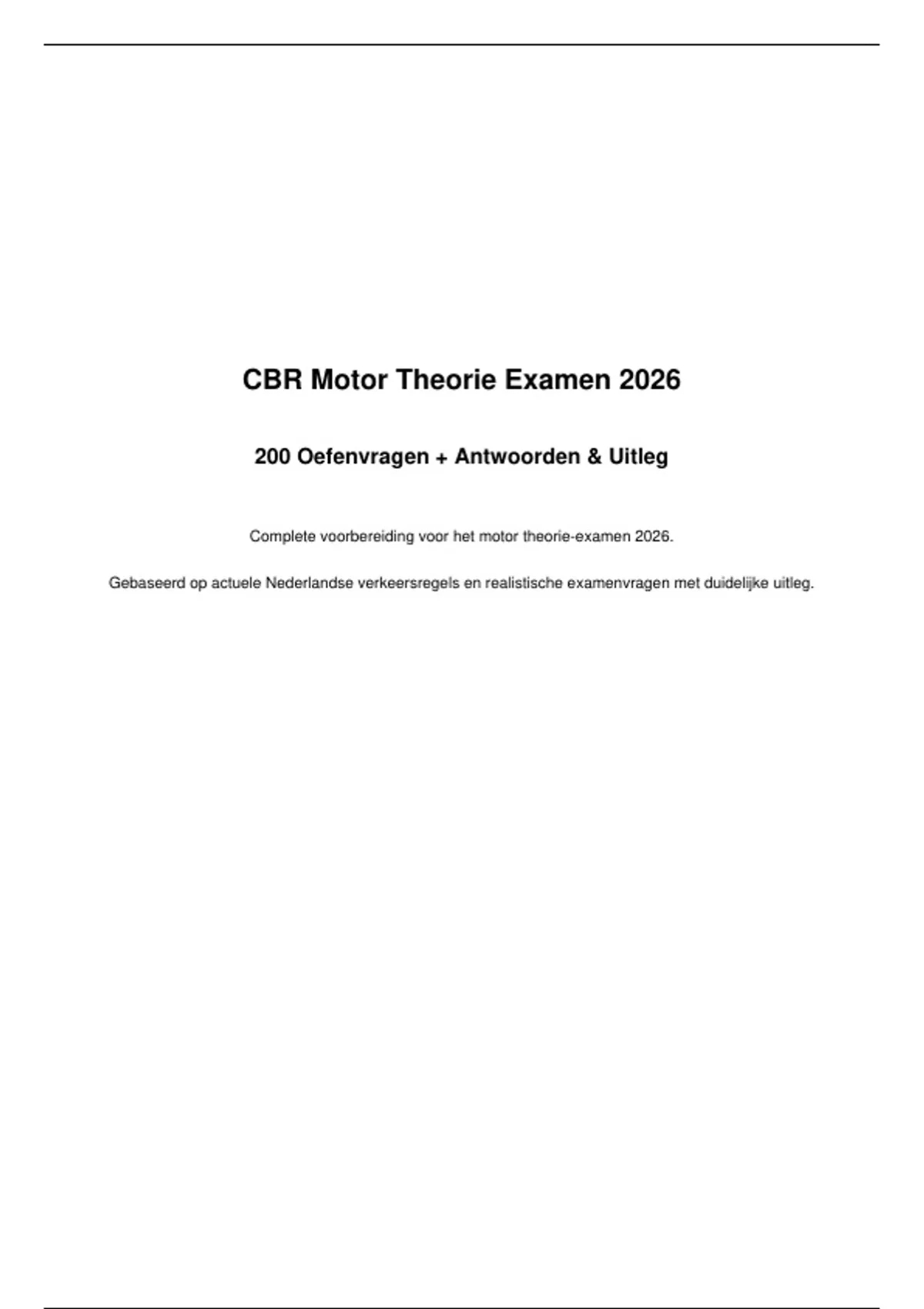 CBR Motor Theorie Examen 2026

200 Oefenvragen + Antwoorden & Uitleg

Complete voorbereiding voor het motor theorie-examen 2026.

Gebaseerd op actuele Nederlandse verkeersregels en realistische examenvragen met duidelijke uitleg.